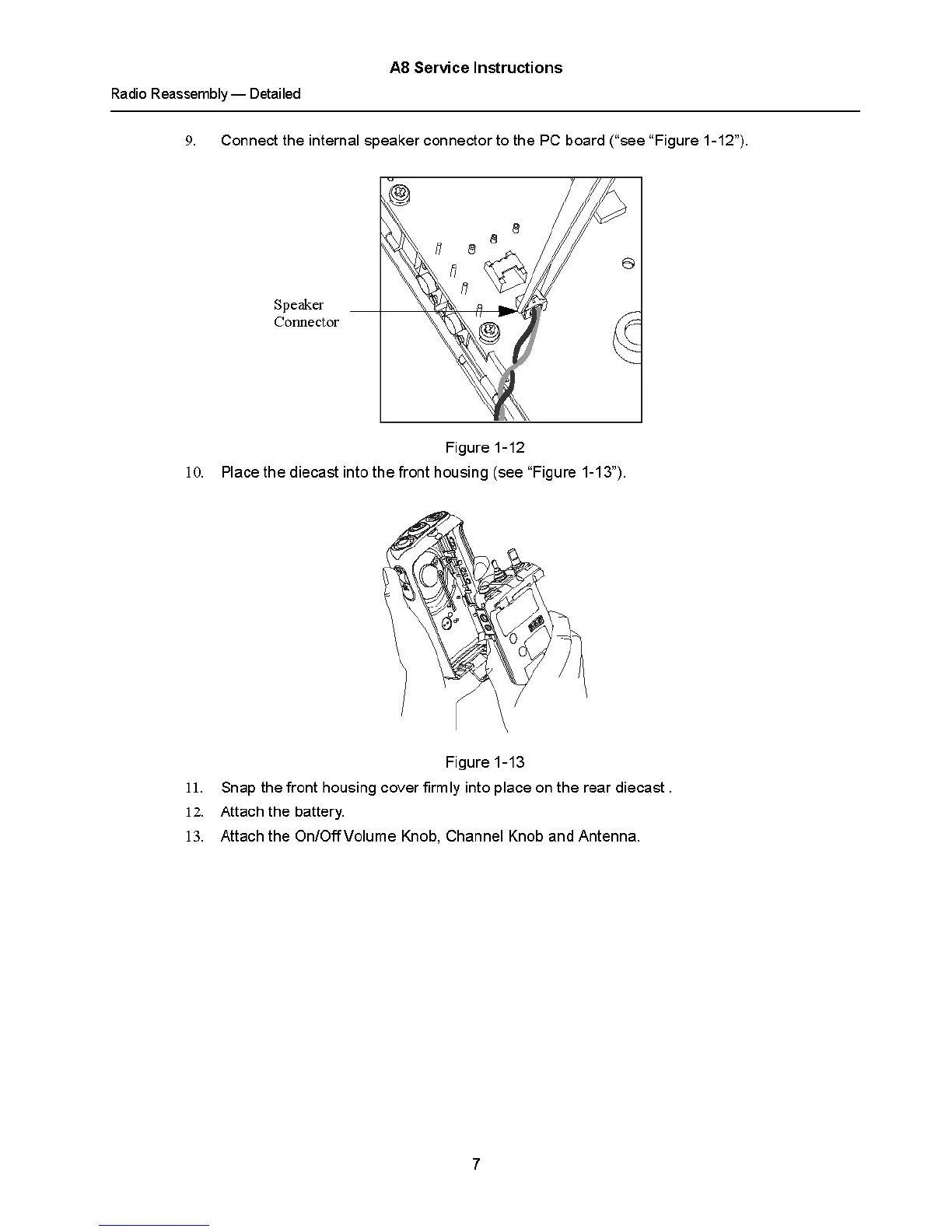 A8 Service Instructions

Radio Reassembly — Detailed

9. Connect the internal speaker connector to the PC board (“see “Figure 1-12”).

Speaker Connector

Figure 1-12

10. Place the diecast into the front housing (see “Figure 1-13”).

Figure 1-13

11. Snap the front housing cover firmly into place on the rear diecast .

12. Attach the battery.

13. Attach the On/Off Volume Knob, Channel Knob and Antenna.

7